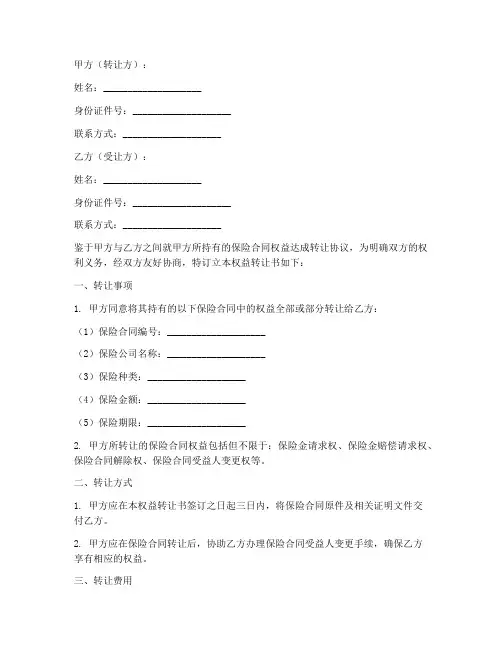 甲方（转让方）：

姓名：____________________

身份证件号：____________________

联系方式：____________________

乙方（受让方）：

姓名：____________________

身份证件号：____________________

联系方式：____________________

鉴于甲方与乙方之间就甲方所持有的保险合同权益达成转让协议，为明确双方的权利义务，经双方友好协商，特订立本权益转让书如下：

一、转让事项

1. 甲方同意将其持有的以下保险合同中的权益全部或部分转让给乙方：

（1）保险合同编号：____________________

（2）保险公司名称：____________________

（3）保险种类：____________________

（4）保险金额：____________________

（5）保险期限：____________________

2. 甲方所转让的保险合同权益包括但不限于：保险金请求权、保险金赔偿请求权、保险合同解除权、保险合同受益人变更权等。

二、转让方式

1. 甲方应在本权益转让书签订之日起三日内，将保险合同原件及相关证明文件交付乙方。

2. 甲方应在保险合同转让后，协助乙方办理保险合同受益人变更手续，确保乙方享有相应的权益。

三、转让费用